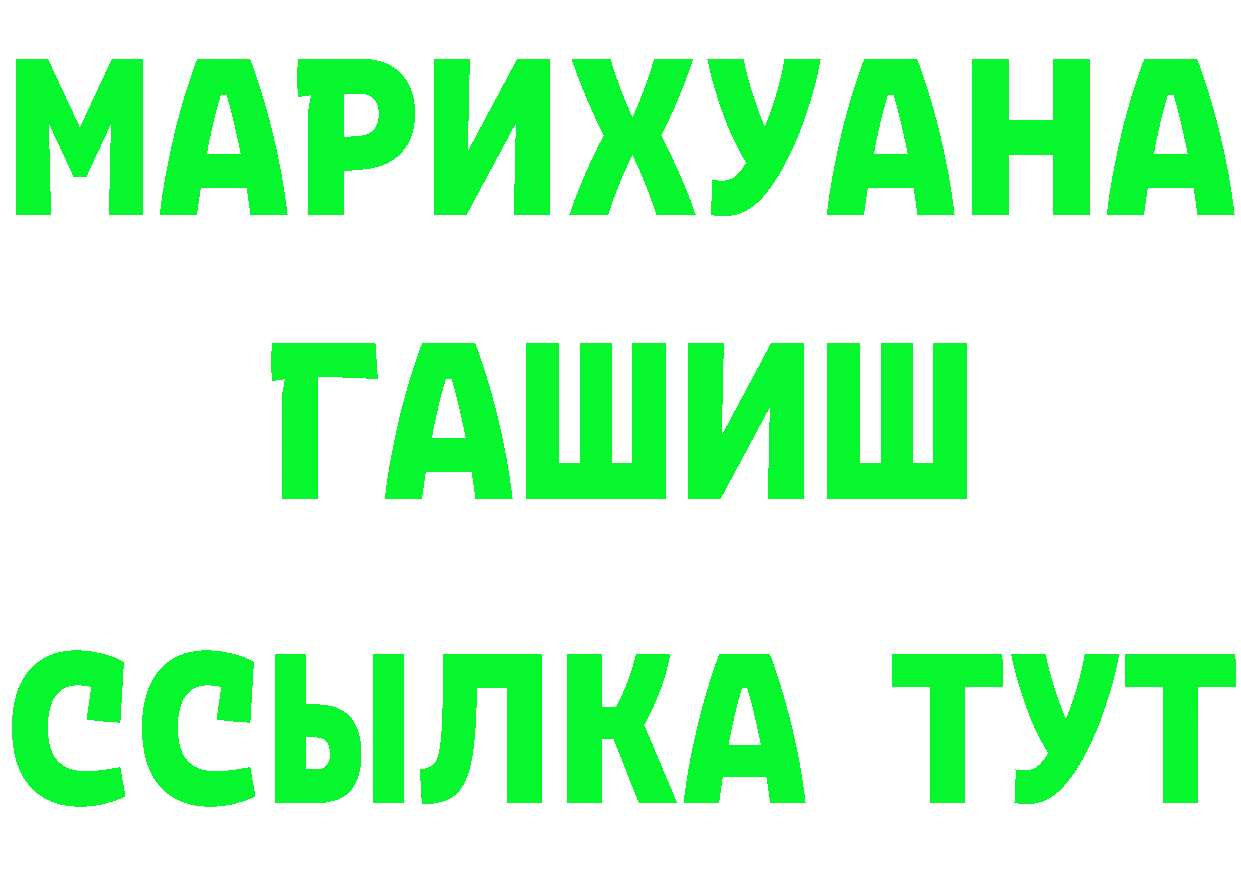 МАРИХУАНА
ГАШИШ
ССЫЛКА ТУТ